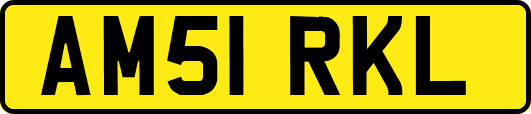 AM51 RKL